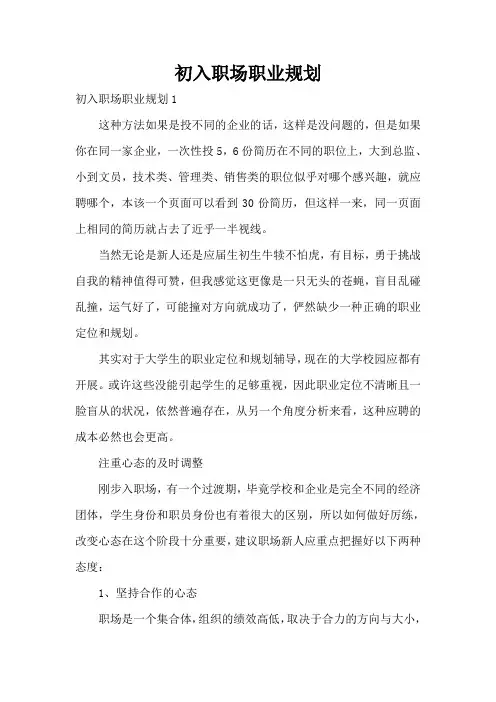 初入职场职业规划

初入职场职业规划 1

这种方法如果是投不同的企业的话，这样是没问题的，但是如果你在同一家企业，一次性投 5，6 份简历在不同的职位上，大到总监、小到文员，技术类、管理类、销售类的职位似乎对哪个感兴趣，就应聘哪个，本该一个页面可以看到 30 份简历，但这样一来，同一页面上相同的简历就占去了近乎一半视线。

当然无论是新人还是应届生初生牛犊不怕虎，有目标，勇于挑战自我的精神值得可赞，但我感觉这更像是一只无头的苍蝇，盲目乱碰乱撞，运气好了，可能撞对方向就成功了，俨然缺少一种正确的职业定位和规划。

其实对于大学生的职业定位和规划辅导，现在的大学校园应都有开展。或许这些没能引起学生的足够重视，因此职业定位不清晰且一脸盲从的状况，依然普遍存在，从另一个角度分析来看，这种应聘的成本必然也会更高。

注重心态的及时调整

刚步入职场，有一个过渡期，毕竟学校和企业是完全不同的经济团体，学生身份和职员身份也有着很大的区别，所以如何做好历练，改变心态在这个阶段十分重要，建议职场新人应重点把握好以下两种态度：

1、坚持合作的心态

职场是一个集合体，组织的绩效高低，取决于合力的方向与大小，